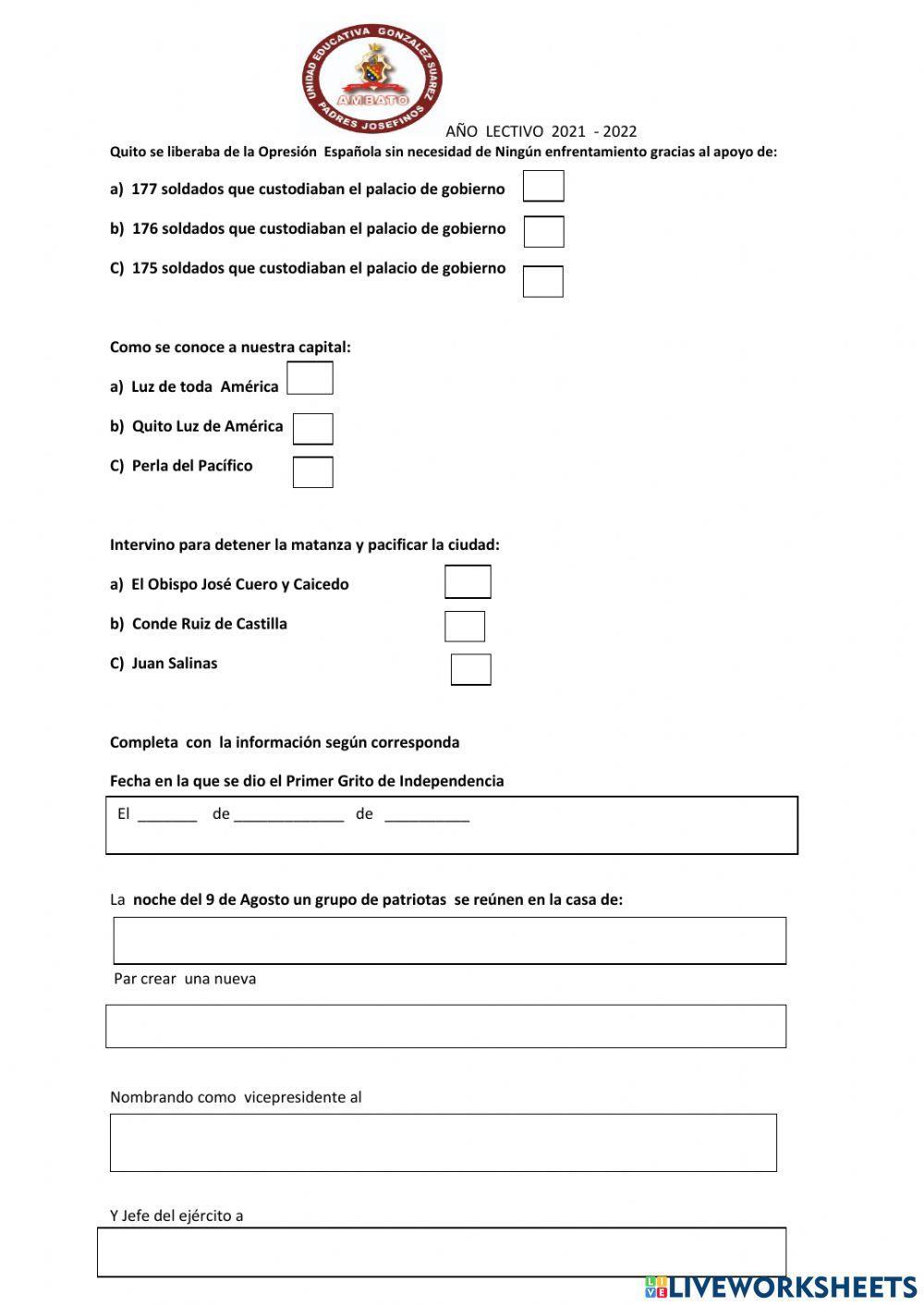 UNIDAD EDUCATIVA GONZALEZ SUAREZ
AMBATO
PADRES JOSEFINOS

AÑO LECTIVO 2021 - 2022

Quito se liberaba de la Opresión Española sin necesidad de Ningún enfrentamiento gracias al apoyo de:

a) 177 soldados que custodiaban el palacio de gobierno

b) 176 soldados que custodiaban el palacio de gobierno

C) 175 soldados que custodiaban el palacio de gobierno

Como se conoce a nuestra capital:

a) Luz de toda América

b) Quito Luz de América

C) Perla del Pacífico

Intervino para detener la matanza y pacificar la ciudad:

a) El Obispo José Cuero y Caicedo

b) Conde Ruiz de Castilla

C) Juan Salinas

Completa con la información según corresponda

Fecha en la que se dio el Primer Grito de Independencia

El _______ de _____________ de __________

La noche del 9 de Agosto un grupo de patriotas se reúnen en la casa de:

Par crear una nueva

Nombrando como vicepresidente al

Y Jefe del ejército a

LIVEWORKSHEETS